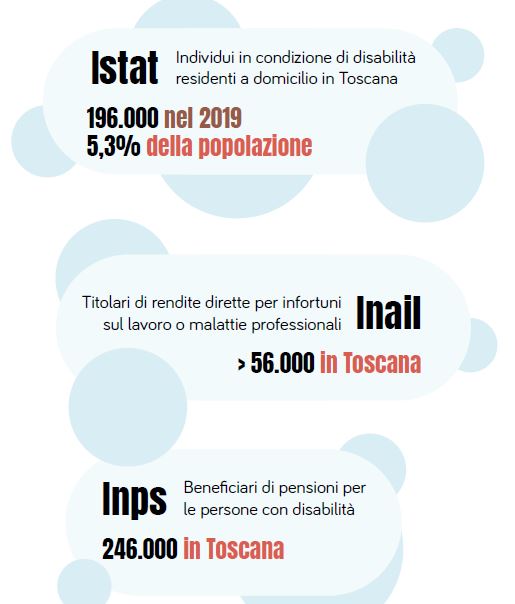 Istat

Individui in condizione di disabilità residenti a domicilio in Toscana

196.000 nel 2019
5,3% della popolazione

Titolari di rendite dirette per infortuni sul lavoro o malattie professionali

Inail

> 56.000 in Toscana

Inps

Beneficiari di pensioni per le persone con disabilità

246.000 in Toscana